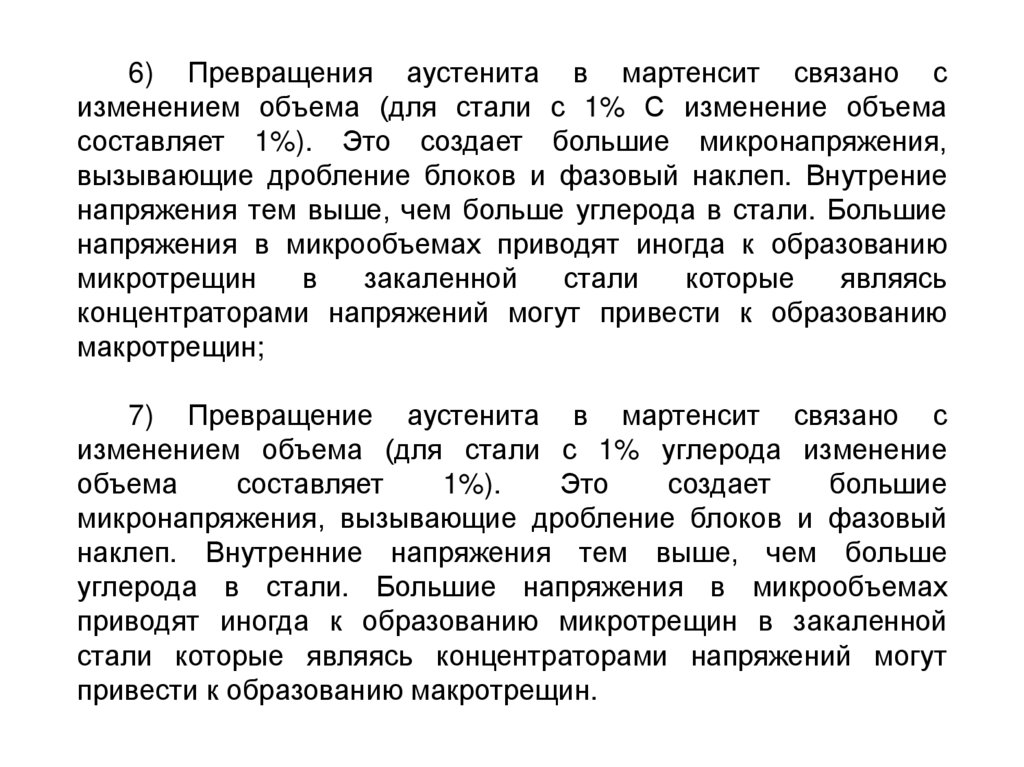 6) Превращения аустенита в мартенсит связано с изменением объема (для стали с 1% С изменение объема составляет 1%). Это создает большие микронапряжения, вызывающие дробление блоков и фазовый наклеп. Внутрение напряжения тем выше, чем больше углерода в стали. Большие напряжения в микрообъемах приводят иногда к образованию микротрещин в закаленной стали которые являясь концентраторами напряжений могут привести к образованию макротрещин;

7) Превращение аустенита в мартенсит связано с изменением объема (для стали с 1% углерода изменение объема составляет 1%). Это создает большие микронапряжения, вызывающие дробление блоков и фазовый наклеп. Внутренние напряжения тем выше, чем больше углерода в стали. Большие напряжения в микрообъемах приводят иногда к образованию микротрещин в закаленной стали которые являясь концентраторами напряжений могут привести к образованию макротрещин.